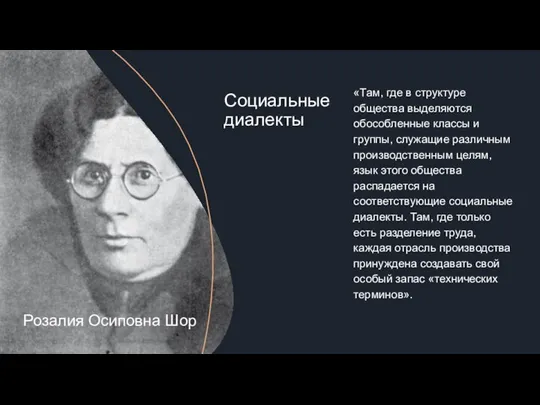 Социальные диалекты

«Там, где в структуре общества выделяются обособленные классы и группы, служащие различным производственным целям, язык этого общества распадается на соответствующие социальные диалекты. Там, где только есть разделение труда, каждая отрасль производства принуждена создавать свой особый запас «технических терминов».

Розалия Осиповна Шор